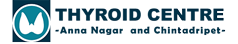 THYROID CENTRE
-Anna Nagar and Chintadripet-